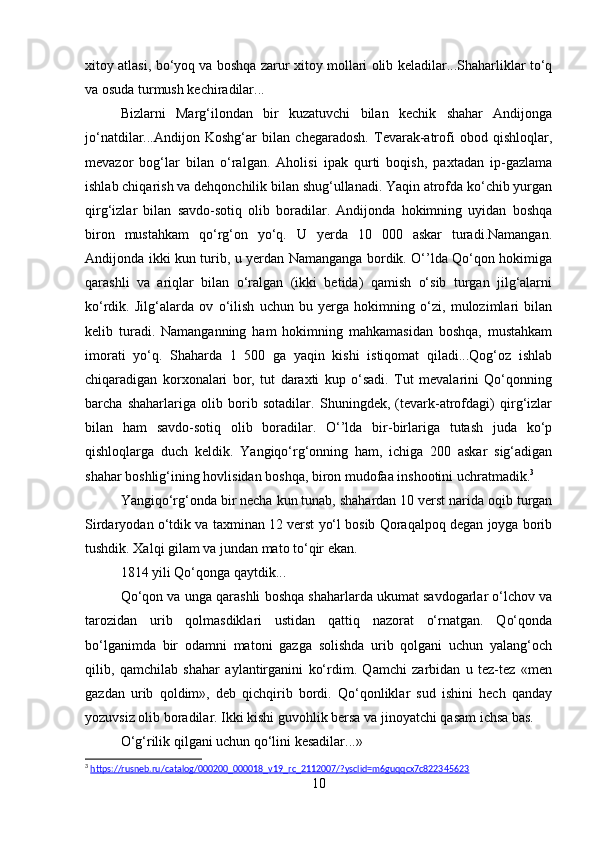 xitoy atlasi, bo‘yoq va boshqa zarur xitoy mollari olib keladilar...Shaharliklar to‘q va osuda turmush kechiradilar...

Bizlarni Marg‘ilondan bir kuzatuvchi bilan kechik shahar Andijonga jo‘natdilar...Andijon Koshg‘ar bilan chegaradosh. Tevarak-atrofi obod qishloqlar, mevazor bog‘lar bilan o‘ralgan. Aholisi ipak qurti boqish, paxtadan ip-gazlama ishlab chiqarish va dehqonchilik bilan shug‘ullanadi. Yaqin atrofda ko‘chib yurgan qirg‘izlar bilan savdo-sotiq olib boradilar. Andijonda hokimning uyidan boshqa biron mustahkam qo‘rg‘on yo‘q. U yerda 10 000 askar turadi.Namangan. Andijonda ikki kun turib, u yerdan Namanganga bordik. O‘’lda Qo‘qon hokimiga qarashli va ariqlar bilan o‘ralgan (ikki betida) qamish o‘sib turgan jilg‘alarni ko‘rdik. Jilg‘alarda ov o‘ilish uchun bu yerga hokimning o‘zi, mulozimlari bilan kelib turadi. Namanganning ham hokimning mahkamasidan boshqa, mustahkam imorati yo‘q. Shaharda 1 500 ga yaqin kishi istiqomat qiladi...Qog‘oz ishlab chiqaradigan korxonalari bor, tut daraxti kup o‘sadi. Tut mevalarini Qo‘qonning barcha shaharlariga olib borib sotadilar. Shuningdek, (tevark-atrofdagi) qirg‘izlar bilan ham savdo-sotiq olib boradilar. O‘’lda bir-birlariga tutash juda ko‘p qishloqlarga duch keldik. Yangiqo‘rg‘onning ham, ichiga 200 askar sig‘adigan shahar boshlig‘ining hovlisidan boshqa, biron mudofaa inshootini uchratmadik.$^3$

Yangiqo‘rg‘onda bir necha kun tunab, shahardan 10 verst narida oqib turgan Sirdaryodan o‘tdik va taxminan 12 verst yo‘l bosib Qoraqalpoq degan joyga borib tushdik. Xalqi gilam va jundan mato to‘qir ekan.

1814 yili Qo‘qonga qaytdik...

Qo‘qon va unga qarashli boshqa shaharlarda ukumat savdogarlar o‘lchov va tarozidan urib qolmasdiklari ustidan qattiq nazorat o‘rnatgan. Qo‘qonda bo‘lganimda bir odamni matoni gazga solishda urib qolgani uchun yalang‘och qilib, qamchilab shahar aylantirganini ko‘rdim. Qamchi zarbidan u tez-tez «men gazdan urib qoldim», deb qichqirib bordi. Qo‘qonliklar sud ishini hech qanday yozuvsiz olib boradilar. Ikki kishi guvohlik bersa va jinoyatchi qasam ichsa bas.

O‘g‘rilik qilgani uchun qo‘lini kesadilar...»

$^3$ https://rusneb.ru/catalog/000200_000018_v19_rc_2112007/?ysclid=m6guqqcx7c822345623

10